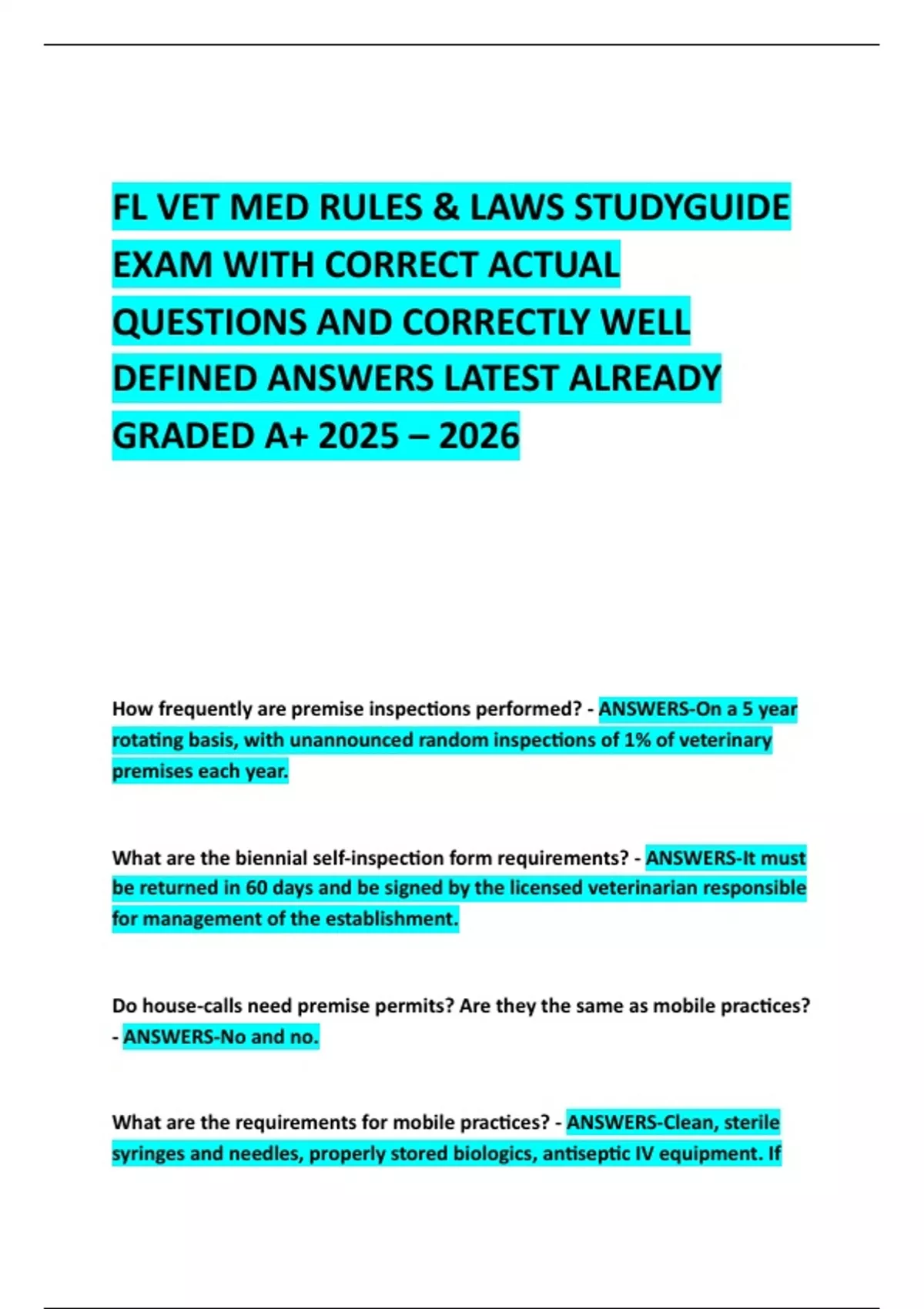 FL VET MED RULES & LAWS STUDYGUIDE EXAM WITH CORRECT ACTUAL QUESTIONS AND CORRECTLY WELL DEFINED ANSWERS LATEST ALREADY GRADED A+ 2025 – 2026

How frequently are premise inspections performed? - ANSWERS-On a 5 year rotating basis, with unannounced random inspections of 1% of veterinary premises each year.

What are the biennial self-inspection form requirements? - ANSWERS-It must be returned in 60 days and be signed by the licensed veterinarian responsible for management of the establishment.

Do house-calls need premise permits? Are they the same as mobile practices? - ANSWERS-No and no.

What are the requirements for mobile practices? - ANSWERS-Clean, sterile syringes and needles, properly stored biologics, antiseptic IV equipment. If